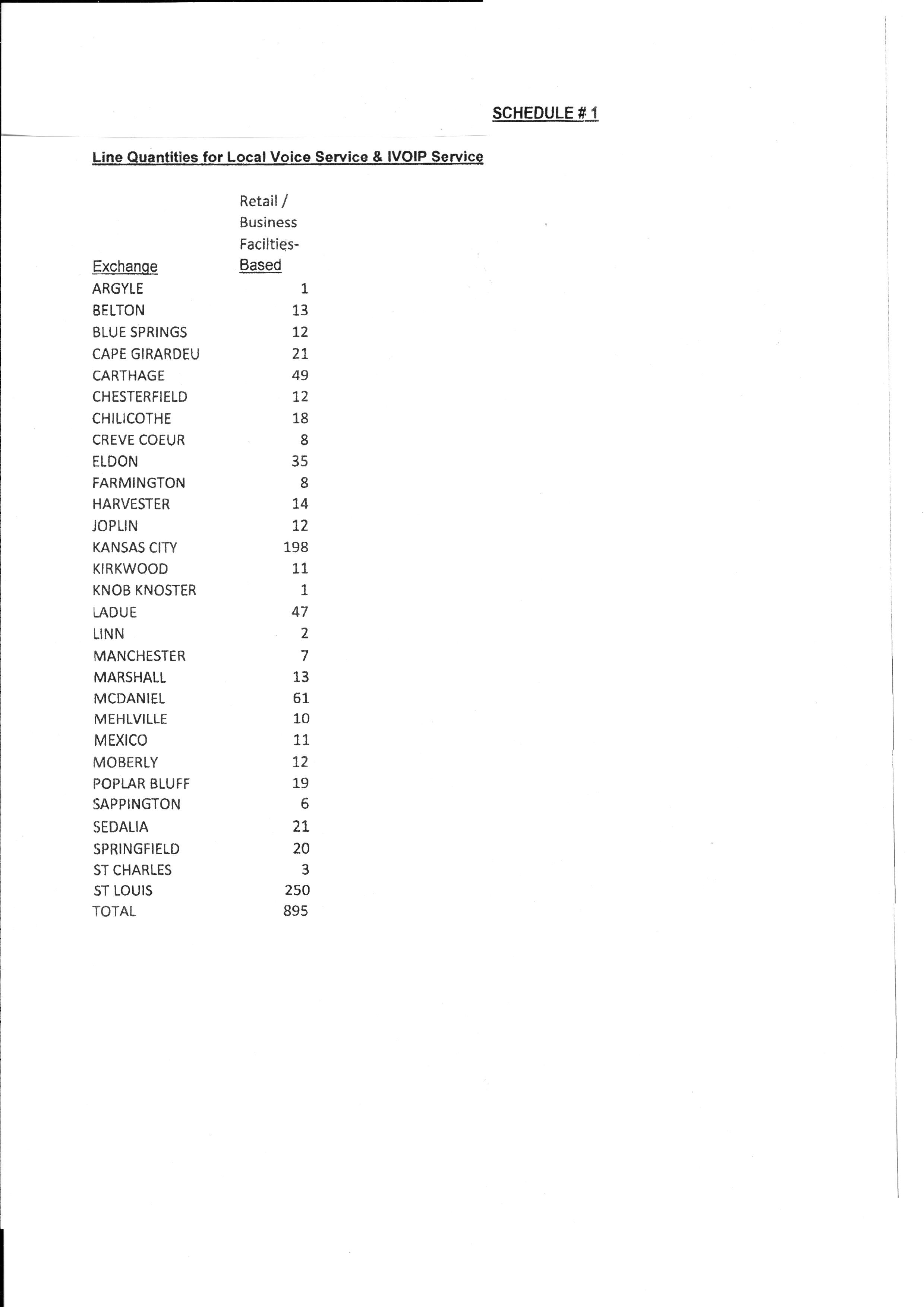 SCHEDULE # 1

Line Quantities for Local Voice Service & IVOIP Service

| Exchange | Retail / Business Facilties-Based |
|---|---|
| ARGYLE | 1 |
| BELTON | 13 |
| BLUE SPRINGS | 12 |
| CAPE GIRARDEU | 21 |
| CARTHAGE | 49 |
| CHESTERFIELD | 12 |
| CHILICOTHE | 18 |
| CREVE COEUR | 8 |
| ELDON | 35 |
| FARMINGTON | 8 |
| HARVESTER | 14 |
| JOPLIN | 12 |
| KANSAS CITY | 198 |
| KIRKWOOD | 11 |
| KNOB KNOSTER | 1 |
| LADUE | 47 |
| LINN | 2 |
| MANCHESTER | 7 |
| MARSHALL | 13 |
| MCDANIEL | 61 |
| MEHLVILLE | 10 |
| MEXICO | 11 |
| MOBERLY | 12 |
| POPLAR BLUFF | 19 |
| SAPPINGTON | 6 |
| SEDALIA | 21 |
| SPRINGFIELD | 20 |
| ST CHARLES | 3 |
| ST LOUIS | 250 |
| TOTAL | 895 |